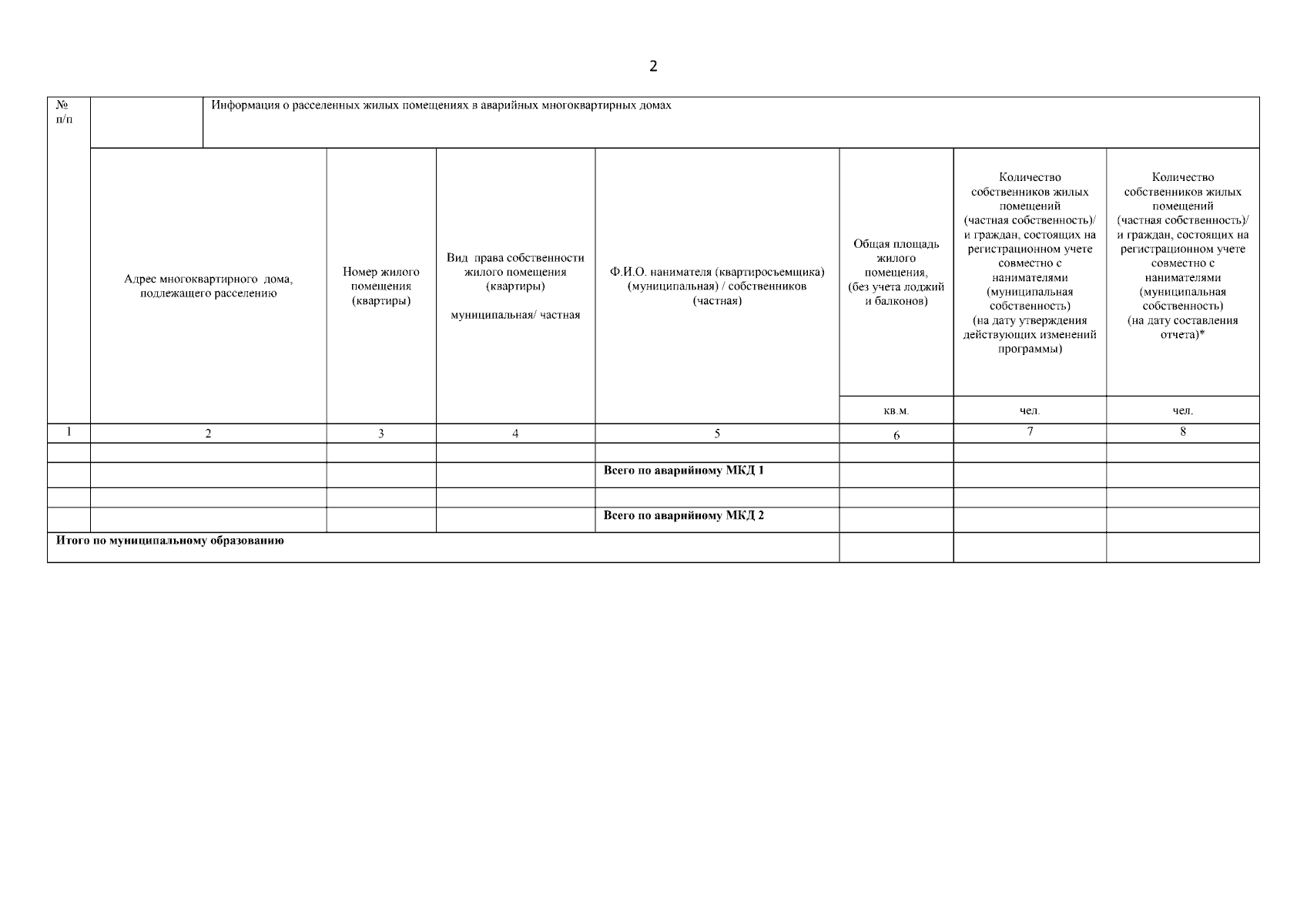 2

| № п/п | Информация о расселенных жилых помещениях в аварийных многоквартирных домах | | | | | | |
|---|---|---|---|---|---|---|---|
| | Адрес многоквартирного дома, подлежащего расселению | Номер жилого помещения (квартиры) | Вид права собственности жилого помещения (квартиры) муниципальная/ частная | Ф.И.О. нанимателя (квартиросъемщика) (муниципальная) / собственников (частная) | Общая площадь жилого помещения, (без учета лоджий и балконов) | Количество собственников жилых помещений (частная собственность)/ и граждан, состоящих на регистрационном учете совместно с нанимателями (муниципальная собственность) (на дату утверждения действующих изменений программы) | Количество собственников жилых помещений (частная собственность)/ и граждан, состоящих на регистрационном учете совместно с нанимателями (муниципальная собственность) (на дату составления отчета)* |
| | | | | | кв.м. | чел. | чел. |
| 1 | 2 | 3 | 4 | 5 | 6 | 7 | 8 |
| | | | | | | | |
| | | | | **Всего по аварийному МКД 1** | | | |
| | | | | | | | |
| | | | | **Всего по аварийному МКД 2** | | | |
| **Итого по муниципальному образованию** | | | | | | | |